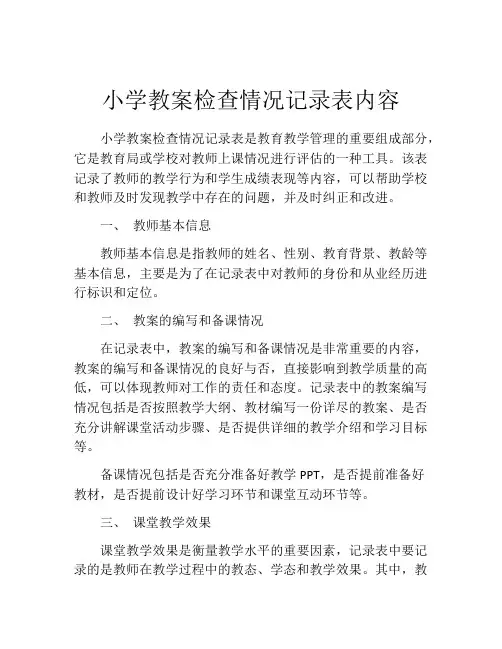 小学教案检查情况记录表内容

小学教案检查情况记录表是教育教学管理的重要组成部分，它是教育局或学校对教师上课情况进行评估的一种工具。该表记录了教师的教学行为和学生成绩表现等内容，可以帮助学校和教师及时发现教学中存在的问题，并及时纠正和改进。

一、 教师基本信息

教师基本信息是指教师的姓名、性别、教育背景、教龄等基本信息，主要是为了在记录表中对教师的身份和从业经历进行标识和定位。

二、 教案的编写和备课情况

在记录表中，教案的编写和备课情况是非常重要的内容，教案的编写和备课情况的良好与否，直接影响到教学质量的高低，可以体现教师对工作的责任和态度。记录表中的教案编写情况包括是否按照教学大纲、教材编写一份详尽的教案、是否充分讲解课堂活动步骤、是否提供详细的教学介绍和学习目标等。

备课情况包括是否充分准备好教学 PPT，是否提前准备好教材，是否提前设计好学习环节和课堂互动环节等。

三、 课堂教学效果

课堂教学效果是衡量教学水平的重要因素，记录表中要记录的是教师在教学过程中的教态、学态和教学效果。其中，教